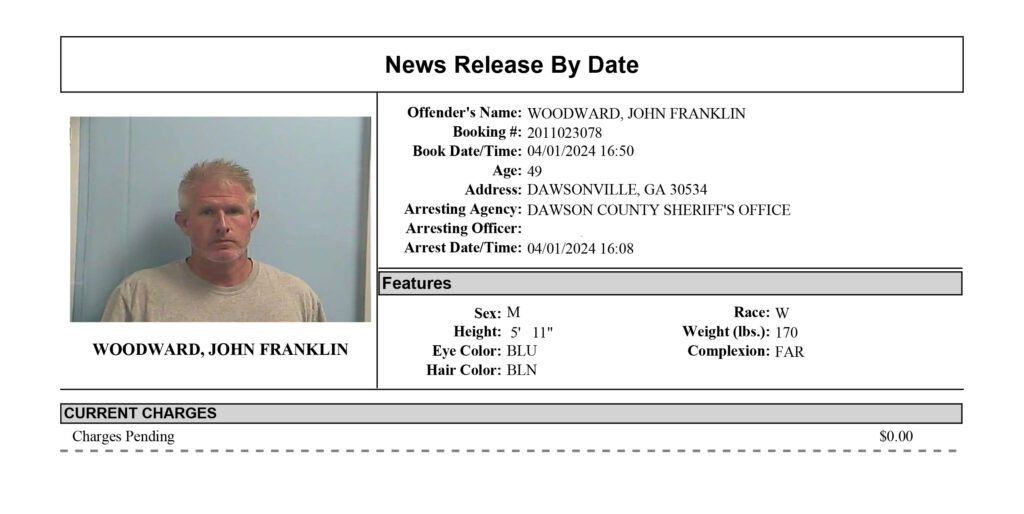 News Release By Date

WOODWARD, JOHN FRANKLIN

Offender's Name: WOODWARD, JOHN FRANKLIN
Booking #: 2011023078
Book Date/Time: 04/01/2024 16:50
Age: 49
Address: DAWSONVILLE, GA 30534
Arresting Agency: DAWSON COUNTY SHERIFF'S OFFICE
Arresting Officer:
Arrest Date/Time: 04/01/2024 16:08

Features

Sex: M
Height: 5' 11"
Eye Color: BLU
Hair Color: BLN

Race: W
Weight (lbs.): 170
Complexion: FAR

CURRENT CHARGES

Charges Pending $0.00